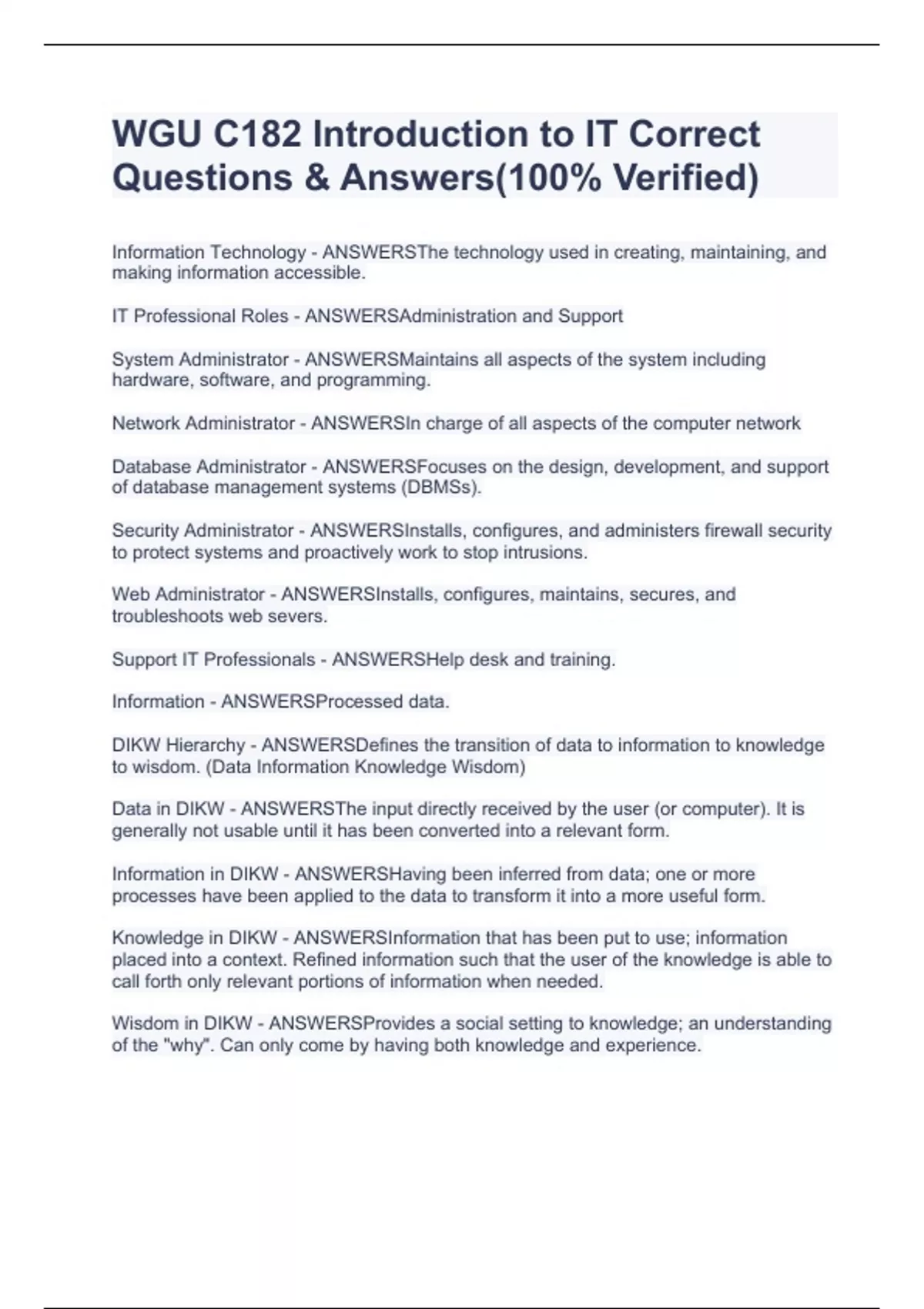 WGU C182 Introduction to IT Correct Questions & Answers(100% Verified)

Information Technology - ANSWERSThe technology used in creating, maintaining, and making information accessible.

IT Professional Roles - ANSWERSAdministration and Support

System Administrator - ANSWERSMaintains all aspects of the system including hardware, software, and programming.

Network Administrator - ANSWERSIn charge of all aspects of the computer network

Database Administrator - ANSWERSFocuses on the design, development, and support of database management systems (DBMSs).

Security Administrator - ANSWERSInstalls, configures, and administers firewall security to protect systems and proactively work to stop intrusions.

Web Administrator - ANSWERSInstalls, configures, maintains, secures, and troubleshoots web severs.

Support IT Professionals - ANSWERSHelp desk and training.

Information - ANSWERSProcessed data.

DIKW Hierarchy - ANSWERSDefines the transition of data to information to knowledge to wisdom. (Data Information Knowledge Wisdom)

Data in DIKW - ANSWERSThe input directly received by the user (or computer). It is generally not usable until it has been converted into a relevant form.

Information in DIKW - ANSWERSHaving been inferred from data; one or more processes have been applied to the data to transform it into a more useful form.

Knowledge in DIKW - ANSWERSInformation that has been put to use; information placed into a context. Refined information such that the user of the knowledge is able to call forth only relevant portions of information when needed.

Wisdom in DIKW - ANSWERSProvides a social setting to knowledge; an understanding of the "why". Can only come by having both knowledge and experience.